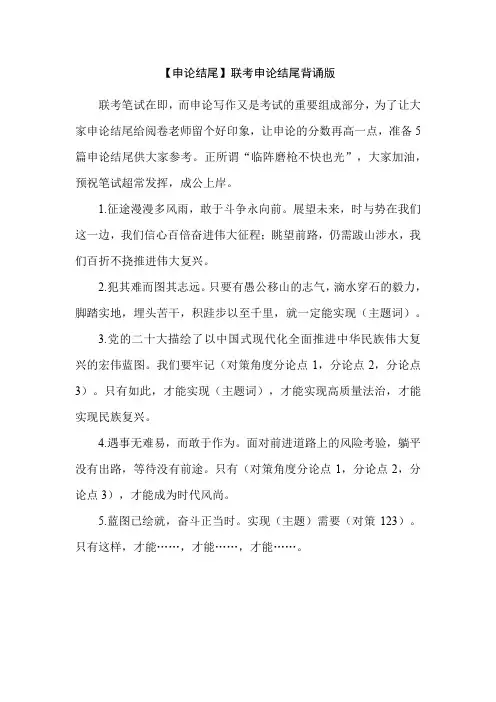 【申论结尾】联考申论结尾背诵版

联考笔试在即，而申论写作又是考试的重要组成部分，为了让大家申论结尾给阅卷老师留个好印象，让申论的分数再高一点，准备5篇申论结尾供大家参考。正所谓“临阵磨枪不快也光”，大家加油，预祝笔试超常发挥，成公上岸。

1.征途漫漫多风雨，敢于斗争永向前。展望未来，时与势在我们这一边，我们信心百倍奋进伟大征程；眺望前路，仍需跋山涉水，我们百折不挠推进伟大复兴。

2.犯其难而图其志远。只要有愚公移山的志气，滴水穿石的毅力，脚踏实地，埋头苦干，积跬步以至千里，就一定能实现（主题词）。

3.党的二十大描绘了以中国式现代化全面推进中华民族伟大复兴的宏伟蓝图。我们要牢记（对策角度分论点1，分论点2，分论点3）。只有如此，才能实现（主题词），才能实现高质量法治，才能实现民族复兴。

4.遇事无难易，而敢于作为。面对前进道路上的风险考验，躺平没有出路，等待没有前途。只有（对策角度分论点1，分论点2，分论点3），才能成为时代风尚。

5.蓝图已绘就，奋斗正当时。实现（主题）需要（对策123）。只有这样，才能……，才能……，才能……。